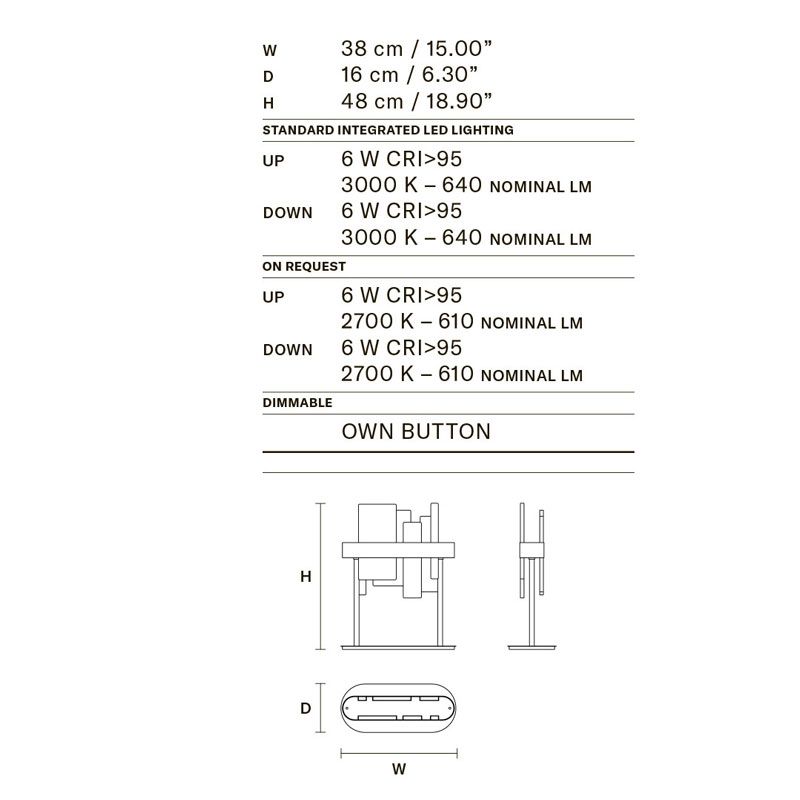 W 38 cm / 15.00”
D 16 cm / 6.30”
H 48 cm / 18.90”

STANDARD INTEGRATED LED LIGHTING

UP 6 W CRI>95
3000 K – 640 NOMINAL LM
DOWN 6 W CRI>95
3000 K – 640 NOMINAL LM

ON REQUEST

UP 6 W CRI>95
2700 K – 610 NOMINAL LM
DOWN 6 W CRI>95
2700 K – 610 NOMINAL LM

DIMMABLE

OWN BUTTON

H

D

W